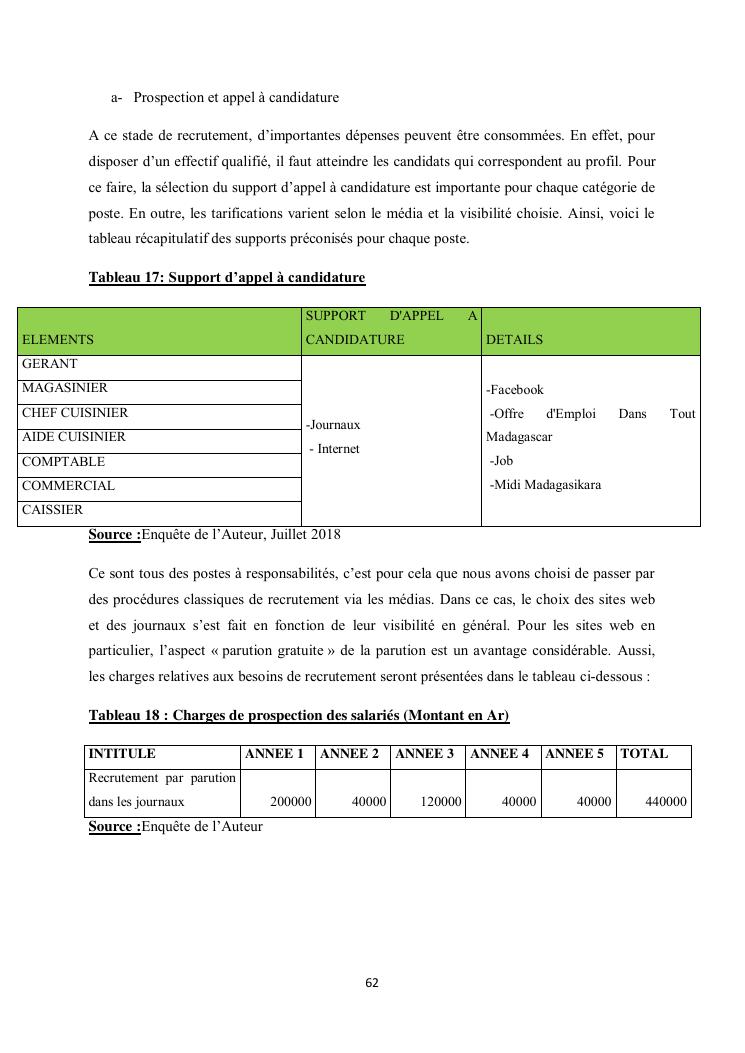 a- Prospection et appel à candidature

A ce stade de recrutement, d'importantes dépenses peuvent être consommées. En effet, pour disposer d'un effectif qualifié, il faut atteindre les candidats qui correspondent au profil. Pour ce faire, la sélection du support d'appel à candidature est importante pour chaque catégorie de poste. En outre, les tarifications varient selon le média et la visibilité choisie. Ainsi, voici le tableau récapitulatif des supports préconisés pour chaque poste.

Tableau 17: Support d'appel à candidature

| ELEMENTS | SUPPORT D'APPEL A CANDIDATURE | DETAILS |
|---|---|---|
| GERANT | -Journaux - Internet | -Facebook -Offre d'Emploi Dans Tout Madagascar -Job -Midi Madagasikara |
| MAGASINIER | | |
| CHEF CUISINIER | | |
| AIDE CUISINIER | | |
| COMPTABLE | | |
| COMMERCIAL | | |
| CAISSIER | | |

Source :Enquête de l'Auteur, Juillet 2018

Ce sont tous des postes à responsabilités, c'est pour cela que nous avons choisi de passer par des procédures classiques de recrutement via les médias. Dans ce cas, le choix des sites web et des journaux s'est fait en fonction de leur visibilité en général. Pour les sites web en particulier, l'aspect « parution gratuite » de la parution est un avantage considérable. Aussi, les charges relatives aux besoins de recrutement seront présentées dans le tableau ci-dessous :

Tableau 18 : Charges de prospection des salariés (Montant en Ar)

| INTITULE | ANNEE 1 | ANNEE 2 | ANNEE 3 | ANNEE 4 | ANNEE 5 | TOTAL |
|---|---|---|---|---|---|---|
| Recrutement par parution dans les journaux | 200000 | 40000 | 120000 | 40000 | 40000 | 440000 |

Source :Enquête de l'Auteur

62